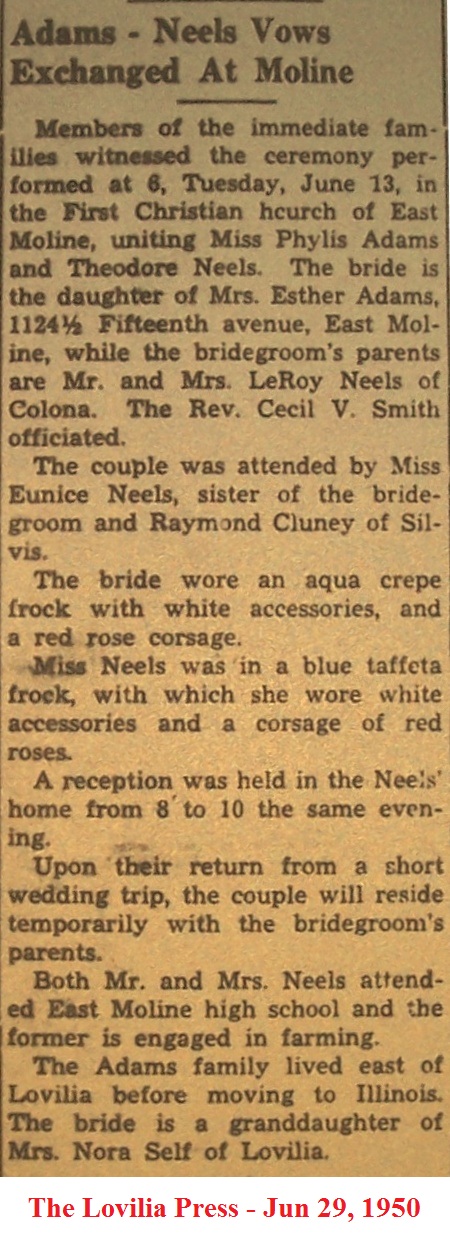 Adams - Neels Vows Exchanged At Moline

Members of the immediate families witnessed the ceremony performed at 6, Tuesday, June 13, in the First Christian hcurch of East Moline, uniting Miss Phylis Adams and Theodore Neels. The bride is the daughter of Mrs. Esther Adams, 1124½ Fifteenth avenue, East Moline, while the bridegroom's parents are Mr. and Mrs. LeRoy Neels of Colona. The Rev. Cecil V. Smith officiated.

The couple was attended by Miss Eunice Neels, sister of the bridegroom and Raymond Cluney of Silvis.

The bride wore an aqua crepe frock with white accessories, and a red rose corsage.

Miss Neels was in a blue taffeta frock, with which she wore white accessories and a corsage of red roses.

A reception was held in the Neels' home from 8 to 10 the same evening.

Upon their return from a short wedding trip, the couple will reside temporarily with the bridegroom's parents.

Both Mr. and Mrs. Neels attended East Moline high school and the former is engaged in farming.

The Adams family lived east of Lovilia before moving to Illinois. The bride is a granddaughter of Mrs. Nora Self of Lovilia.

The Lovilia Press - Jun 29, 1950